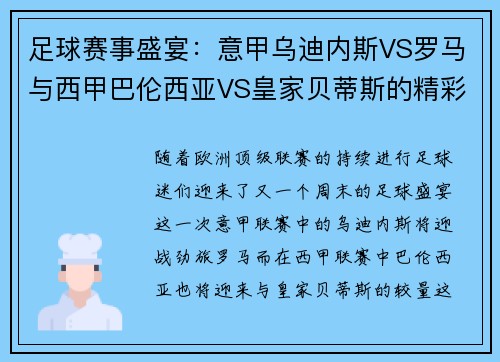 足球赛事盛宴：意甲乌迪内斯VS罗马与西甲巴伦西亚VS皇家贝蒂斯的精彩

随着欧洲顶级联赛的持续进行足球迷们迎来了又一个周末的足球盛宴这一次意甲联赛中的乌迪内斯将迎战劲旅罗马而在西甲联赛中巴伦西亚也将迎来与皇家贝蒂斯的较量这